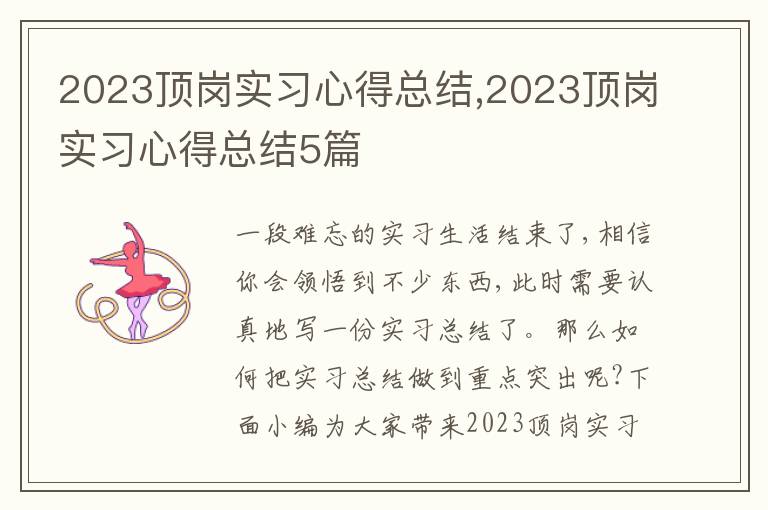 2023顶岗实习心得总结,2023顶岗实习心得总结5篇

一段难忘的实习生活结束了，相信你会领悟到不少东西，此时需要认真地写一份实习总结了。那么如何把实习总结做到重点突出呢?下面小编为大家带来2023顶岗实习